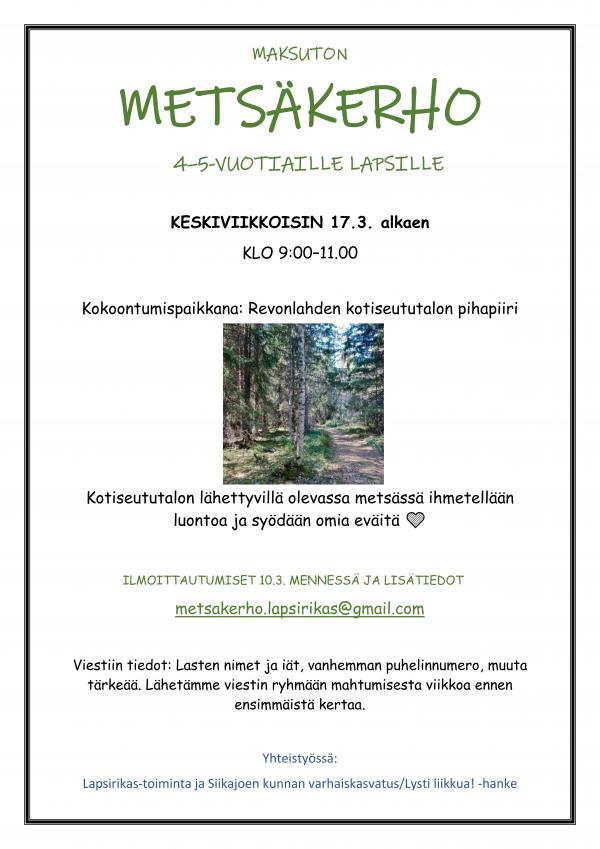 MAKSUTON

METSÄKERHO

4–5-VUOTIAILLE LAPSILLE

KESKIVIIKKOISIN 17.3. alkaen

KLO 9:00–11.00

Kokoontumispaikkana: Revonlahden kotiseututalon pihapiiri

Kotiseututalon lähettyvillä olevassa metsässä ihmetellään luontoa ja syödään omia eväitä ♡

ILMOITTAUTUMISET 10.3. MENNESSÄ JA LISÄTIEDOT

metsakerho.lapsirikas@gmail.com

Viestiin tiedot: Lasten nimet ja iät, vanhemman puhelinnumero, muuta tärkeää. Lähetämme viestin ryhmään mahtumisesta viikkoa ennen ensimmäistä kertaa.

Yhteistyössä:

Lapsirikas-toiminta ja Siikajoen kunnan varhaiskasvatus/Lysti liikkua! -hanke